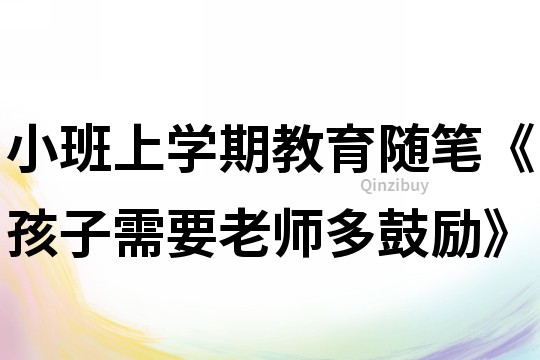 小班上学期教育随笔《孩子需要老师多鼓励》

Qinzibuy